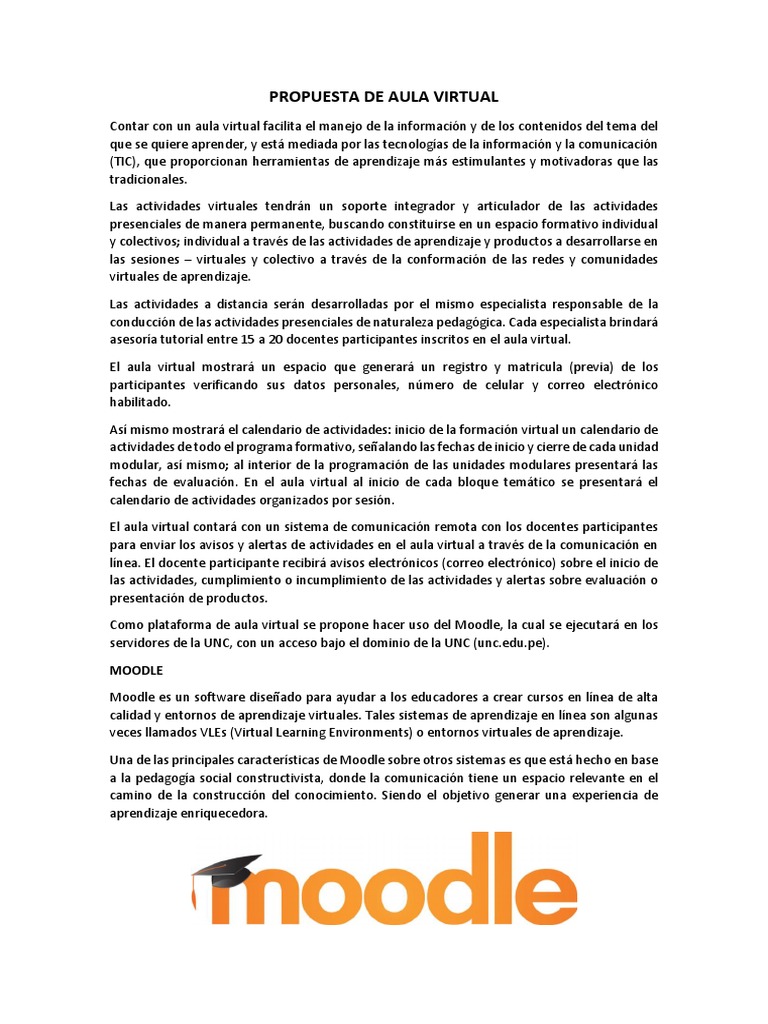 PROPUESTA DE AULA VIRTUAL

Contar con un aula virtual facilita el manejo de la información y de los contenidos del tema del que se quiere aprender, y está mediada por las tecnologías de la información y la comunicación (TIC), que proporcionan herramientas de aprendizaje más estimulantes y motivadoras que las tradicionales.

Las actividades virtuales tendrán un soporte integrador y articulador de las actividades presenciales de manera permanente, buscando constituirse en un espacio formativo individual y colectivos; individual a través de las actividades de aprendizaje y productos a desarrollarse en las sesiones – virtuales y colectivo a través de la conformación de las redes y comunidades virtuales de aprendizaje.

Las actividades a distancia serán desarrolladas por el mismo especialista responsable de la conducción de las actividades presenciales de naturaleza pedagógica. Cada especialista brindará asesoría tutorial entre 15 a 20 docentes participantes inscritos en el aula virtual.

El aula virtual mostrará un espacio que generará un registro y matricula (previa) de los participantes verificando sus datos personales, número de celular y correo electrónico habilitado.

Así mismo mostrará el calendario de actividades: inicio de la formación virtual un calendario de actividades de todo el programa formativo, señalando las fechas de inicio y cierre de cada unidad modular, así mismo; al interior de la programación de las unidades modulares presentará las fechas de evaluación. En el aula virtual al inicio de cada bloque temático se presentará el calendario de actividades organizados por sesión.

El aula virtual contará con un sistema de comunicación remota con los docentes participantes para enviar los avisos y alertas de actividades en el aula virtual a través de la comunicación en línea. El docente participante recibirá avisos electrónicos (correo electrónico) sobre el inicio de las actividades, cumplimiento o incumplimiento de las actividades y alertas sobre evaluación o presentación de productos.

Como plataforma de aula virtual se propone hacer uso del Moodle, la cual se ejecutará en los servidores de la UNC, con un acceso bajo el dominio de la UNC (unc.edu.pe).

MOODLE

Moodle es un software diseñado para ayudar a los educadores a crear cursos en línea de alta calidad y entornos de aprendizaje virtuales. Tales sistemas de aprendizaje en línea son algunas veces llamados VLEs (Virtual Learning Environments) o entornos virtuales de aprendizaje.

Una de las principales características de Moodle sobre otros sistemas es que está hecho en base a la pedagogía social constructivista, donde la comunicación tiene un espacio relevante en el camino de la construcción del conocimiento. Siendo el objetivo generar una experiencia de aprendizaje enriquecedora.

moodle